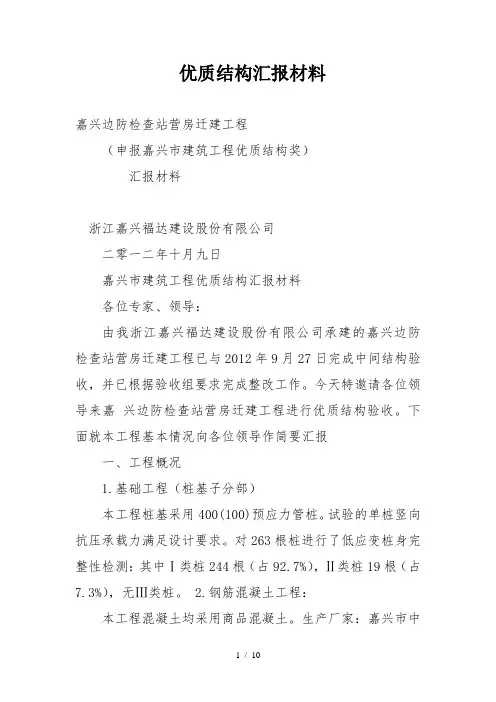 优质结构汇报材料

嘉兴边防检查站营房迁建工程

（申报嘉兴市建筑工程优质结构奖）

汇报材料

浙江嘉兴福达建设股份有限公司

二零一二年十月九日

嘉兴市建筑工程优质结构汇报材料

各位专家、领导：

由我浙江嘉兴福达建设股份有限公司承建的嘉兴边防检查站营房迁建工程已与2012年9月27日完成中间结构验收，并已根据验收组要求完成整改工作。今天特邀请各位领导来嘉 兴边防检查站营房迁建工程进行优质结构验收。下面就本工程基本情况向各位领导作简要汇报

一、工程概况

1.基础工程（桩基子分部）

本工程桩基采用400(100)预应力管桩。试验的单桩竖向抗压承载力满足设计要求。对263根桩进行了低应变桩身完整性检测：其中Ⅰ类桩244根（占92.7%)，Ⅱ类桩19根（占7.3%)，无Ⅲ类桩。 2.钢筋混凝土工程：

本工程混凝土均采用商品混凝土。生产厂家：嘉兴市中

1 / 10